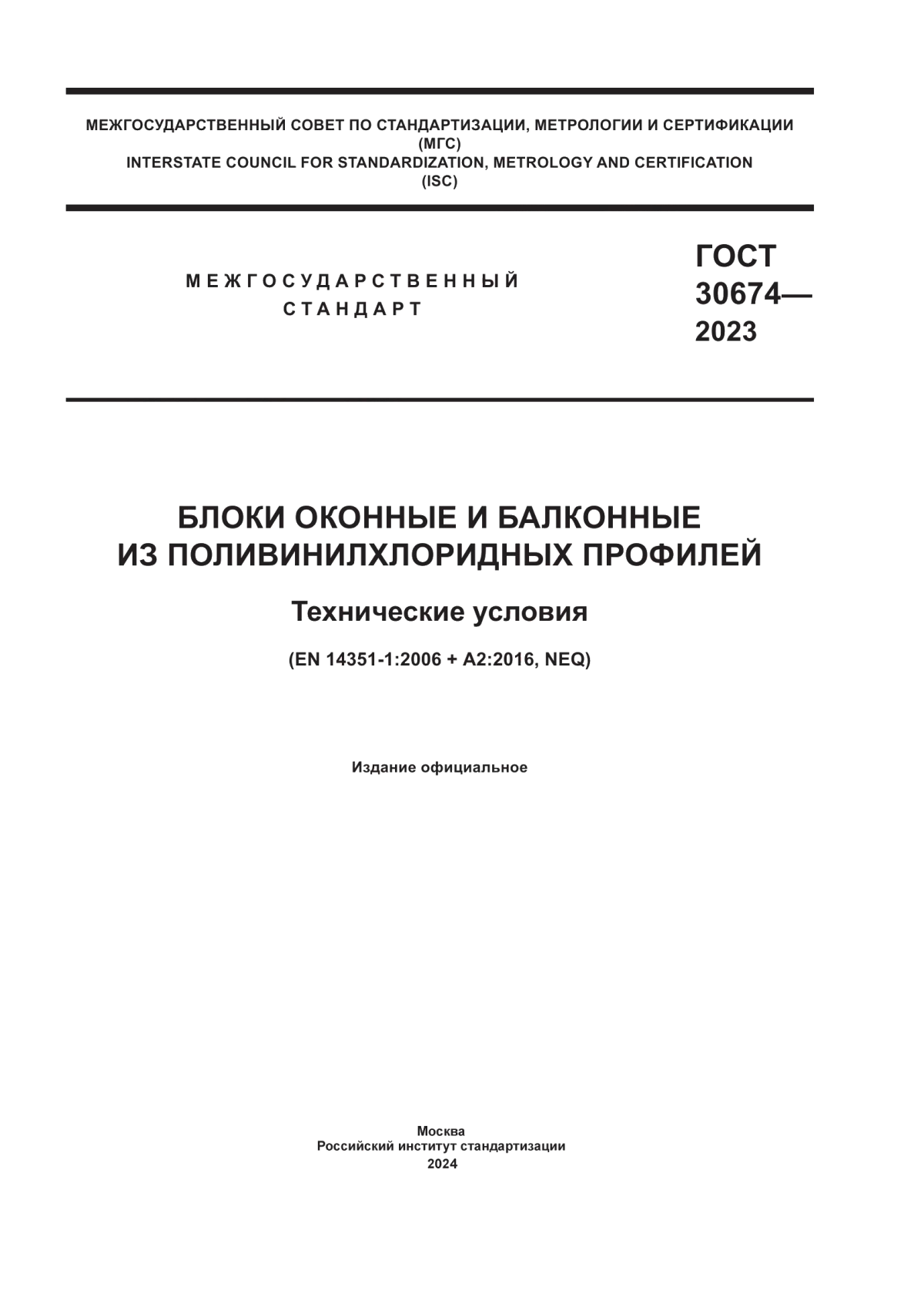 МЕЖГОСУДАРСТВЕННЫЙ СОВЕТ ПО СТАНДАРТИЗАЦИИ, МЕТРОЛОГИИ И СЕРТИФИКАЦИИ
(МГС)
INTERSTATE COUNCIL FOR STANDARDIZATION, METROLOGY AND CERTIFICATION
(ISC)

МЕЖГОСУДАРСТВЕННЫЙ
СТАНДАРТ

ГОСТ
30674—
2023

БЛОКИ ОКОННЫЕ И БАЛКОННЫЕ
ИЗ ПОЛИВИНИЛХЛОРИДНЫХ ПРОФИЛЕЙ

Технические условия

(EN 14351-1:2006 + A2:2016, NEQ)

Издание официальное

Москва
Российский институт стандартизации
2024